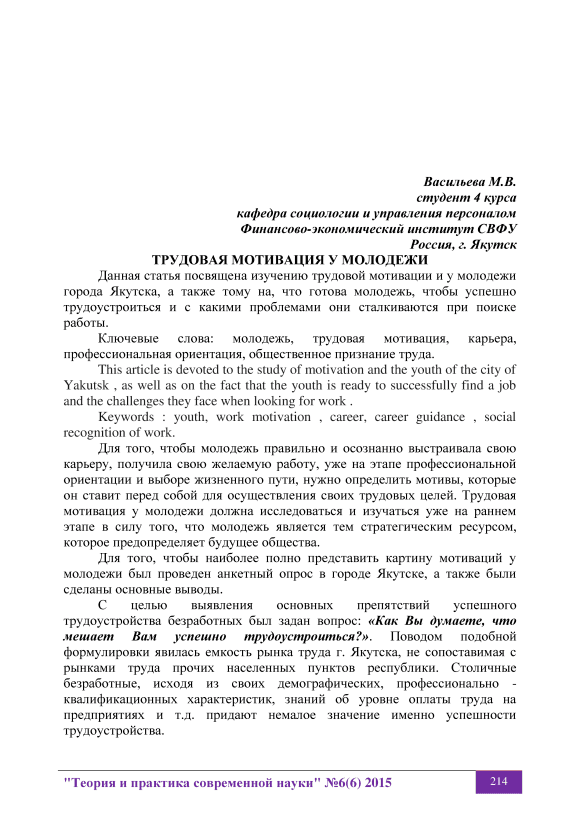 Васильева М.В.
студент 4 курса
кафедра социологии и управления персоналом
Финансово-экономический институт СВФУ
Россия, г. Якутск

ТРУДОВАЯ МОТИВАЦИЯ У МОЛОДЕЖИ

Данная статья посвящена изучению трудовой мотивации и у молодежи города Якутска, а также тому на, что готова молодежь, чтобы успешно трудоустроиться и с какими проблемами они сталкиваются при поиске работы.

Ключевые слова: молодежь, трудовая мотивация, карьера, профессиональная ориентация, общественное признание труда.

This article is devoted to the study of motivation and the youth of the city of Yakutsk , as well as on the fact that the youth is ready to successfully find a job and the challenges they face when looking for work .

Keywords : youth, work motivation , career, career guidance , social recognition of work.

Для того, чтобы молодежь правильно и осознанно выстраивала свою карьеру, получила свою желаемую работу, уже на этапе профессиональной ориентации и выборе жизненного пути, нужно определить мотивы, которые он ставит перед собой для осуществления своих трудовых целей. Трудовая мотивация у молодежи должна исследоваться и изучаться уже на раннем этапе в силу того, что молодежь является тем стратегическим ресурсом, которое предопределяет будущее общества.

Для того, чтобы наиболее полно представить картину мотиваций у молодежи был проведен анкетный опрос в городе Якутске, а также были сделаны основные выводы.

С целью выявления основных препятствий успешного трудоустройства безработных был задан вопрос: «Как Вы думаете, что мешает Вам успешно трудоустроиться?». Поводом подобной формулировки явилась емкость рынка труда г. Якутска, не сопоставимая с рынками труда прочих населенных пунктов республики. Столичные безработные, исходя из своих демографических, профессионально - квалификационных характеристик, знаний об уровне оплаты труда на предприятиях и т.д. придают немалое значение именно успешности трудоустройства.

"Теория и практика современной науки" №6(6) 2015

214